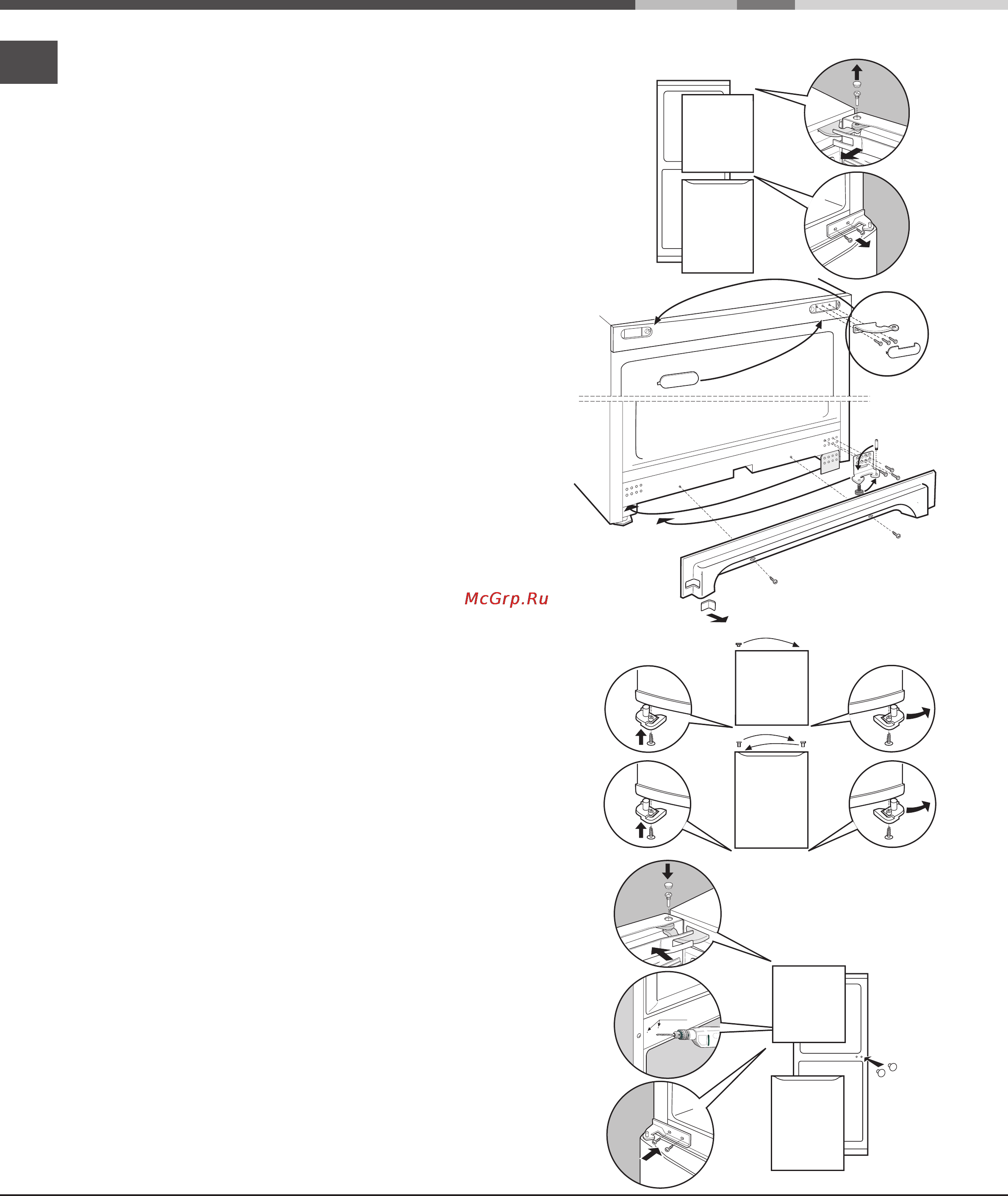 McGrp.Ru